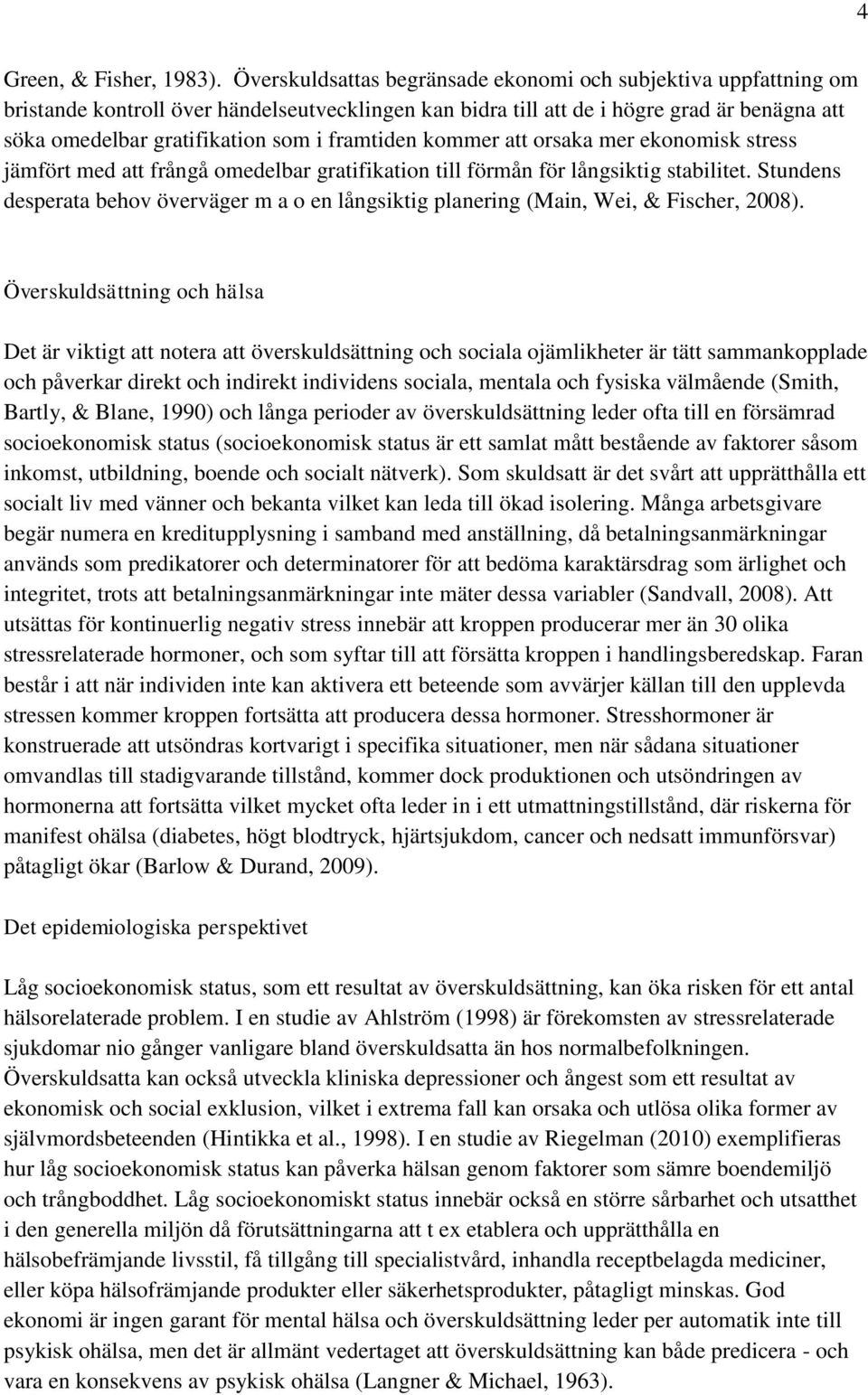 4

Green, & Fisher, 1983). Överskuldsattas begränsade ekonomi och subjektiva uppfattning om bristande kontroll över händelseutvecklingen kan bidra till att de i högre grad är benägna att söka omedelbar gratifikation som i framtiden kommer att orsaka mer ekonomisk stress jämfört med att frångå omedelbar gratifikation till förmån för långsiktig stabilitet. Stundens desperata behov överväger m a o en långsiktig planering (Main, Wei, & Fischer, 2008).

Överskuldsättning och hälsa

Det är viktigt att notera att överskuldsättning och sociala ojämlikheter är tätt sammankopplade och påverkar direkt och indirekt individens sociala, mentala och fysiska välmående (Smith, Bartly, & Blane, 1990) och långa perioder av överskuldsättning leder ofta till en försämrad socioekonomisk status (socioekonomisk status är ett samlat mått bestående av faktorer såsom inkomst, utbildning, boende och socialt nätverk). Som skuldsatt är det svårt att upprätthålla ett socialt liv med vänner och bekanta vilket kan leda till ökad isolering. Många arbetsgivare begär numera en kreditupplysning i samband med anställning, då betalningsanmärkningar används som predikatorer och determinatorer för att bedöma karaktärsdrag som ärlighet och integritet, trots att betalningsanmärkningar inte mäter dessa variabler (Sandvall, 2008). Att utsättas för kontinuerlig negativ stress innebär att kroppen producerar mer än 30 olika stressrelaterade hormoner, och som syftar till att försätta kroppen i handlingsberedskap. Faran består i att när individen inte kan aktivera ett beteende som avvärjer källan till den upplevda stressen kommer kroppen fortsätta att producera dessa hormoner. Stresshormoner är konstruerade att utsöndras kortvarigt i specifika situationer, men när sådana situationer omvandlas till stadigvarande tillstånd, kommer dock produktionen och utsöndringen av hormonerna att fortsätta vilket mycket ofta leder in i ett utmattningstillstånd, där riskerna för manifest ohälsa (diabetes, högt blodtryck, hjärtsjukdom, cancer och nedsatt immunförsvar) påtagligt ökar (Barlow & Durand, 2009).

Det epidemiologiska perspektivet

Låg socioekonomisk status, som ett resultat av överskuldsättning, kan öka risken för ett antal hälsorelaterade problem. I en studie av Ahlström (1998) är förekomsten av stressrelaterade sjukdomar nio gånger vanligare bland överskuldsatta än hos normalbefolkningen. Överskuldsatta kan också utveckla kliniska depressioner och ångest som ett resultat av ekonomisk och social exklusion, vilket i extrema fall kan orsaka och utlösa olika former av självmordsbeteenden (Hintikka et al., 1998). I en studie av Riegelman (2010) exemplifieras hur låg socioekonomisk status kan påverka hälsan genom faktorer som sämre boendemiljö och trångboddhet. Låg socioekonomiskt status innebär också en större sårbarhet och utsatthet i den generella miljön då förutsättningarna att t ex etablera och upprätthålla en hälsobefrämjande livsstil, få tillgång till specialistvård, inhandla receptbelagda mediciner, eller köpa hälsofrämjande produkter eller säkerhetsprodukter, påtagligt minskas. God ekonomi är ingen garant för mental hälsa och överskuldsättning leder per automatik inte till psykisk ohälsa, men det är allmänt vedertaget att överskuldsättning kan både predicera - och vara en konsekvens av psykisk ohälsa (Langner & Michael, 1963).